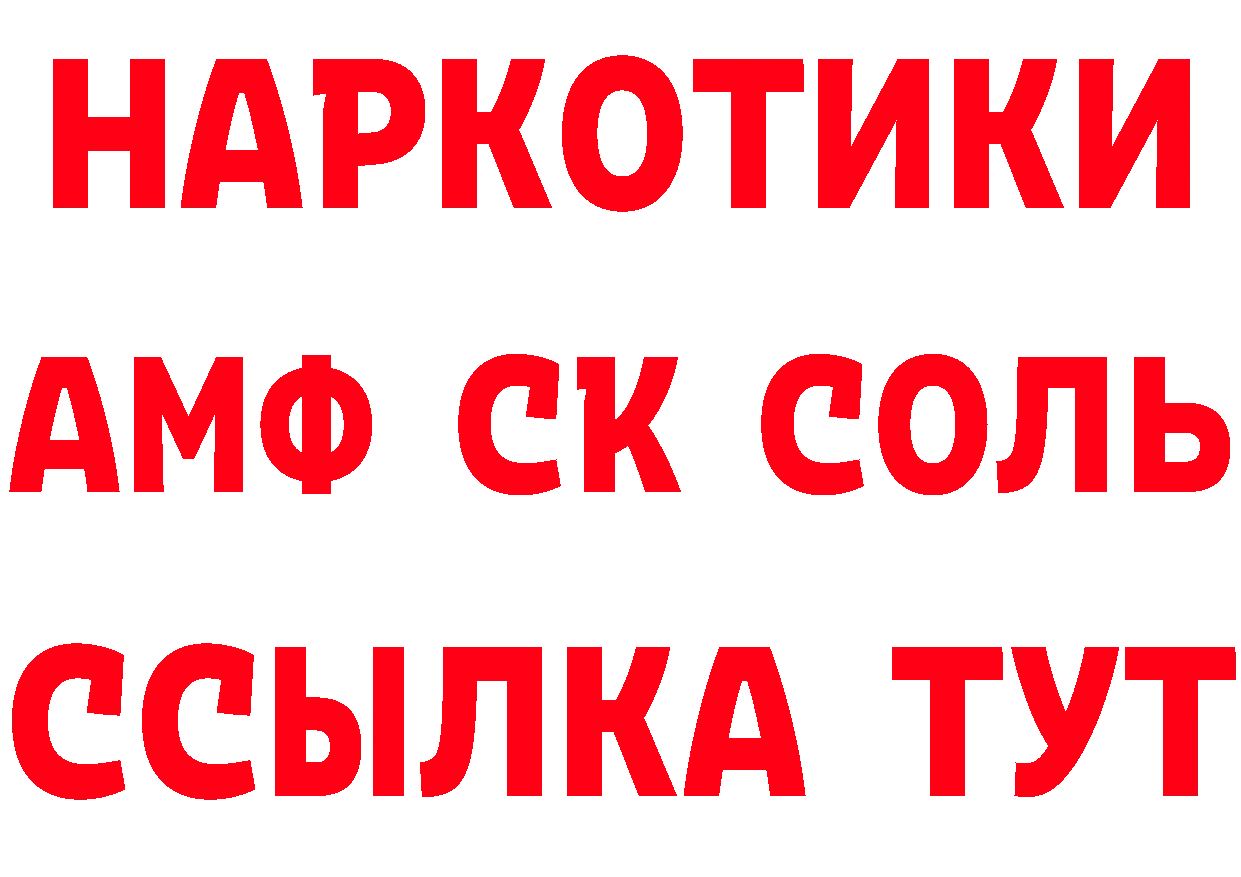 НАРКОТИКИ
АМФ СК СОЛЬ
ССЫЛКА ТУТ